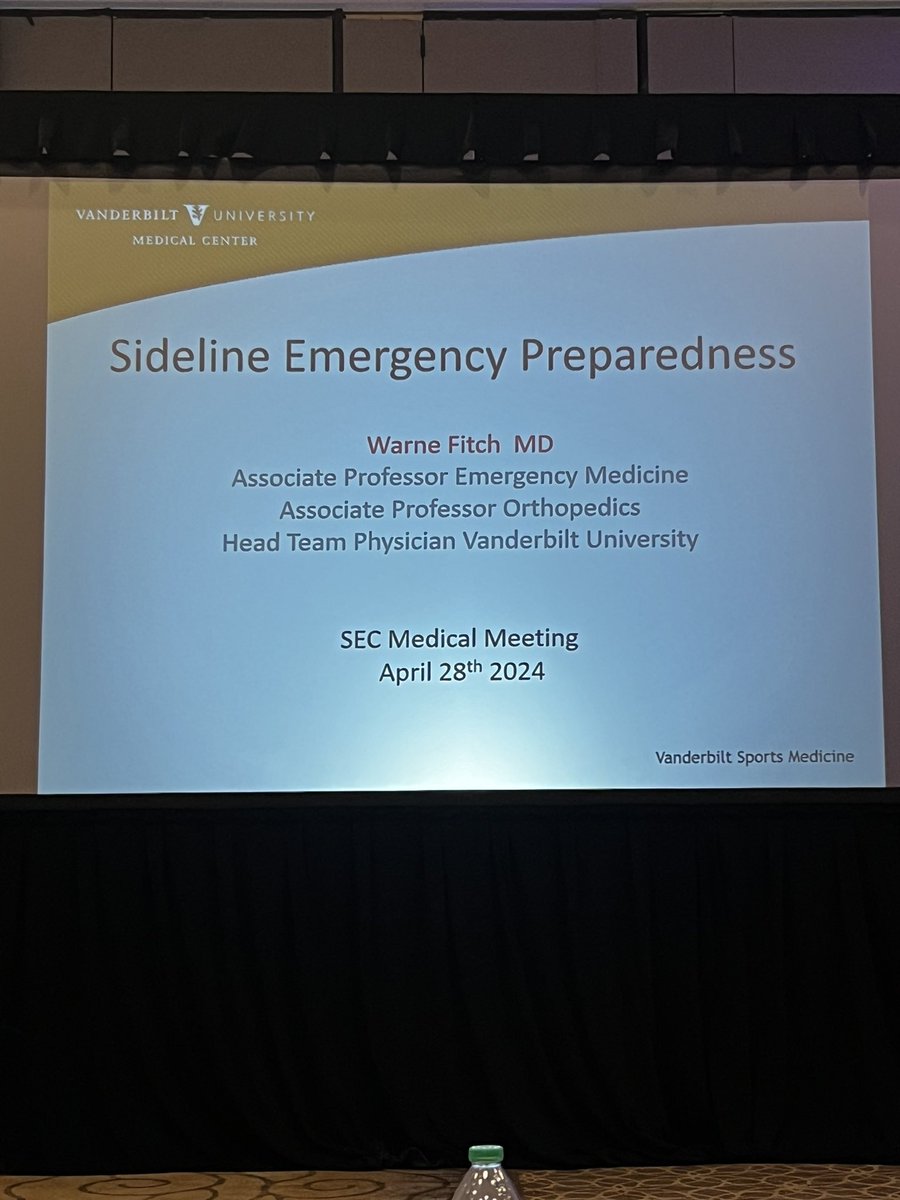 VANDERBILT UNIVERSITY
MEDICAL CENTER

Sideline Emergency Preparedness

Warne Fitch MD
Associate Professor Emergency Medicine
Associate Professor Orthopedics
Head Team Physician Vanderbilt University

SEC Medical Meeting
April 28th 2024

Vanderbilt Sports Medicine